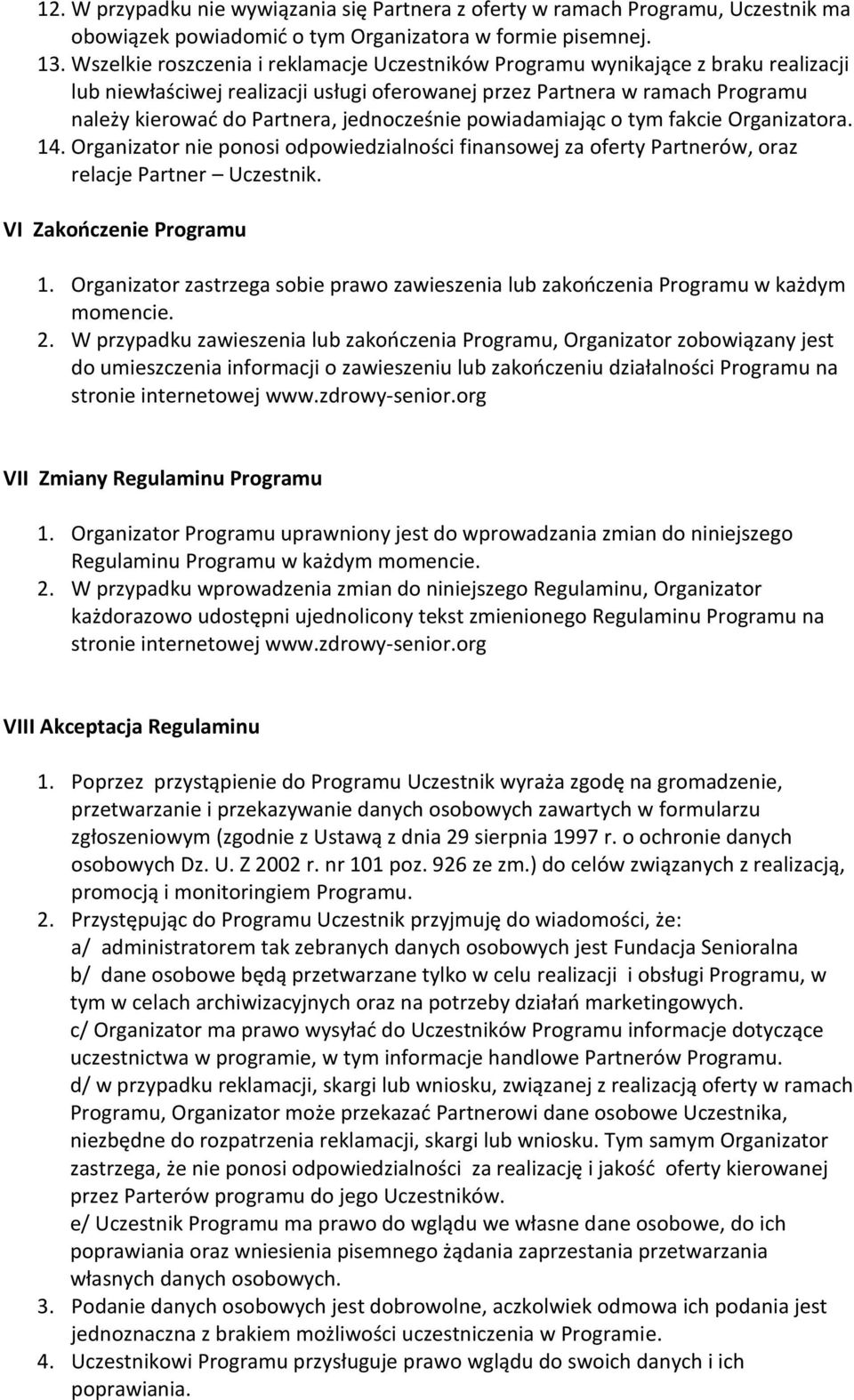 12. W przypadku nie wywiązania się Partnera z oferty w ramach Programu, Uczestnik ma obowiązek powiadomić o tym Organizatora w formie pisemnej.
13. Wszelkie roszczenia i reklamacje Uczestników Programu wynikające z braku realizacji lub niewłaściwej realizacji usługi oferowanej przez Partnera w ramach Programu należy kierować do Partnera, jednocześnie powiadamiając o tym fakcie Organizatora.
14. Organizator nie ponosi odpowiedzialności finansowej za oferty Partnerów, oraz relacje Partner – Uczestnik.

VI Zakończenie Programu

1. Organizator zastrzega sobie prawo zawieszenia lub zakończenia Programu w każdym momencie.
2. W przypadku zawieszenia lub zakończenia Programu, Organizator zobowiązany jest do umieszczenia informacji o zawieszeniu lub zakończeniu działalności Programu na stronie internetowej www.zdrowy-senior.org

VII Zmiany Regulaminu Programu

1. Organizator Programu uprawniony jest do wprowadzania zmian do niniejszego Regulaminu Programu w każdym momencie.
2. W przypadku wprowadzenia zmian do niniejszego Regulaminu, Organizator każdorazowo udostępni ujednolicony tekst zmienionego Regulaminu Programu na stronie internetowej www.zdrowy-senior.org

VIII Akceptacja Regulaminu

1. Poprzez przystąpienie do Programu Uczestnik wyraża zgodę na gromadzenie, przetwarzanie i przekazywanie danych osobowych zawartych w formularzu zgłoszeniowym (zgodnie z Ustawą z dnia 29 sierpnia 1997 r. o ochronie danych osobowych Dz. U. Z 2002 r. nr 101 poz. 926 ze zm.) do celów związanych z realizacją, promocją i monitoringiem Programu.
2. Przystępując do Programu Uczestnik przyjmuję do wiadomości, że:
a/ administratorem tak zebranych danych osobowych jest Fundacja Senioralna
b/ dane osobowe będą przetwarzane tylko w celu realizacji i obsługi Programu, w tym w celach archiwizacyjnych oraz na potrzeby działań marketingowych.
c/ Organizator ma prawo wysyłać do Uczestników Programu informacje dotyczące uczestnictwa w programie, w tym informacje handlowe Partnerów Programu.
d/ w przypadku reklamacji, skargi lub wniosku, związanej z realizacją oferty w ramach Programu, Organizator może przekazać Partnerowi dane osobowe Uczestnika, niezbędne do rozpatrzenia reklamacji, skargi lub wniosku. Tym samym Organizator zastrzega, że nie ponosi odpowiedzialności za realizację i jakość oferty kierowanej przez Parterów programu do jego Uczestników.
e/ Uczestnik Programu ma prawo do wglądu we własne dane osobowe, do ich poprawiania oraz wniesienia pisemnego żądania zaprzestania przetwarzania własnych danych osobowych.
3. Podanie danych osobowych jest dobrowolne, aczkolwiek odmowa ich podania jest jednoznaczna z brakiem możliwości uczestniczenia w Programie.
4. Uczestnikowi Programu przysługuje prawo wglądu do swoich danych i ich poprawiania.